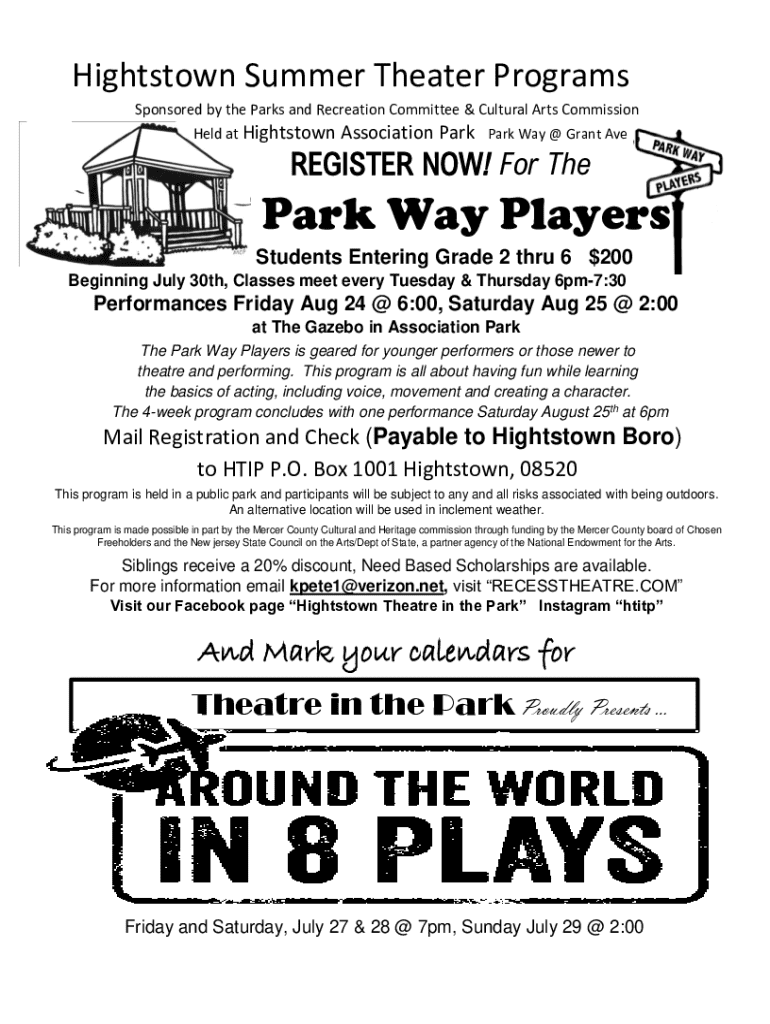 Hightstown Summer Theater Programs

Sponsored by the Parks and Recreation Committee & Cultural Arts Commission

Held at Hightstown Association Park Park Way @ Grant Ave

PARK WAY

PLAYERS

REGISTER NOW! For The

Park Way Players

Students Entering Grade 2 thru 6 $200

Beginning July 30th, Classes meet every Tuesday & Thursday 6pm-7:30

Performances Friday Aug 24 @ 6:00, Saturday Aug 25 @ 2:00

at The Gazebo in Association Park

The Park Way Players is geared for younger performers or those newer to theatre and performing. This program is all about having fun while learning the basics of acting, including voice, movement and creating a character. The 4-week program concludes with one performance Saturday August 25$^{th}$ at 6pm

Mail Registration and Check (Payable to Hightstown Boro)

to HTIP P.O. Box 1001 Hightstown, 08520

This program is held in a public park and participants will be subject to any and all risks associated with being outdoors. An alternative location will be used in inclement weather.

This program is made possible in part by the Mercer County Cultural and Heritage commission through funding by the Mercer County board of Chosen Freeholders and the New jersey State Council on the Arts/Dept of State, a partner agency of the National Endowment for the Arts.

Siblings receive a 20% discount, Need Based Scholarships are available.

For more information email kpete1@verizon.net, visit "RECESSTHEATRE.COM"

Visit our Facebook page "Hightstown Theatre in the Park" Instagram "htitp"

And Mark your calendars for

Theatre in the Park Proudly Presents ...

AROUND THE WORLD

IN 8 PLAYS

Friday and Saturday, July 27 & 28 @ 7pm, Sunday July 29 @ 2:00